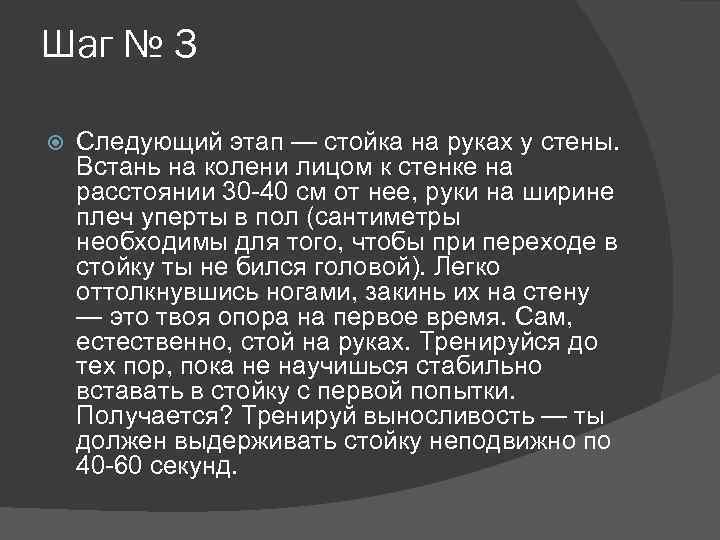 Шаг № 3

Следующий этап — стойка на руках у стены. Встань на колени лицом к стенке на расстоянии 30-40 см от нее, руки на ширине плеч уперты в пол (сантиметры необходимы для того, чтобы при переходе в стойку ты не бился головой). Легко оттолкнувшись ногами, закинь их на стену — это твоя опора на первое время. Сам, естественно, стой на руках. Тренируйся до тех пор, пока не научишься стабильно вставать в стойку с первой попытки. Получается? Тренируй выносливость — ты должен выдерживать стойку неподвижно по 40-60 секунд.